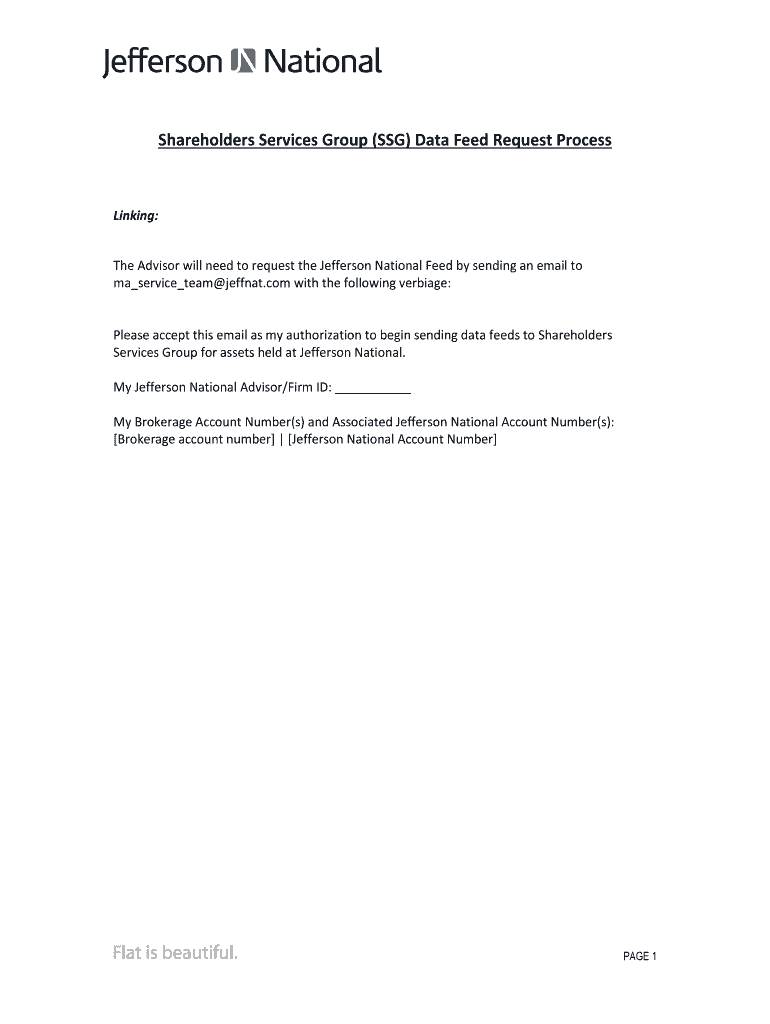 Jefferson National

Shareholders Services Group (SSG) Data Feed Request Process

Linking:

The Advisor will need to request the Jefferson National Feed by sending an email to ma_service_team@jeffnat.com with the following verbiage:

Please accept this email as my authorization to begin sending data feeds to Shareholders Services Group for assets held at Jefferson National.

My Jefferson National Advisor/Firm ID: ___________

My Brokerage Account Number(s) and Associated Jefferson National Account Number(s): [Brokerage account number] | [Jefferson National Account Number]

Flat is beautiful.

PAGE 1